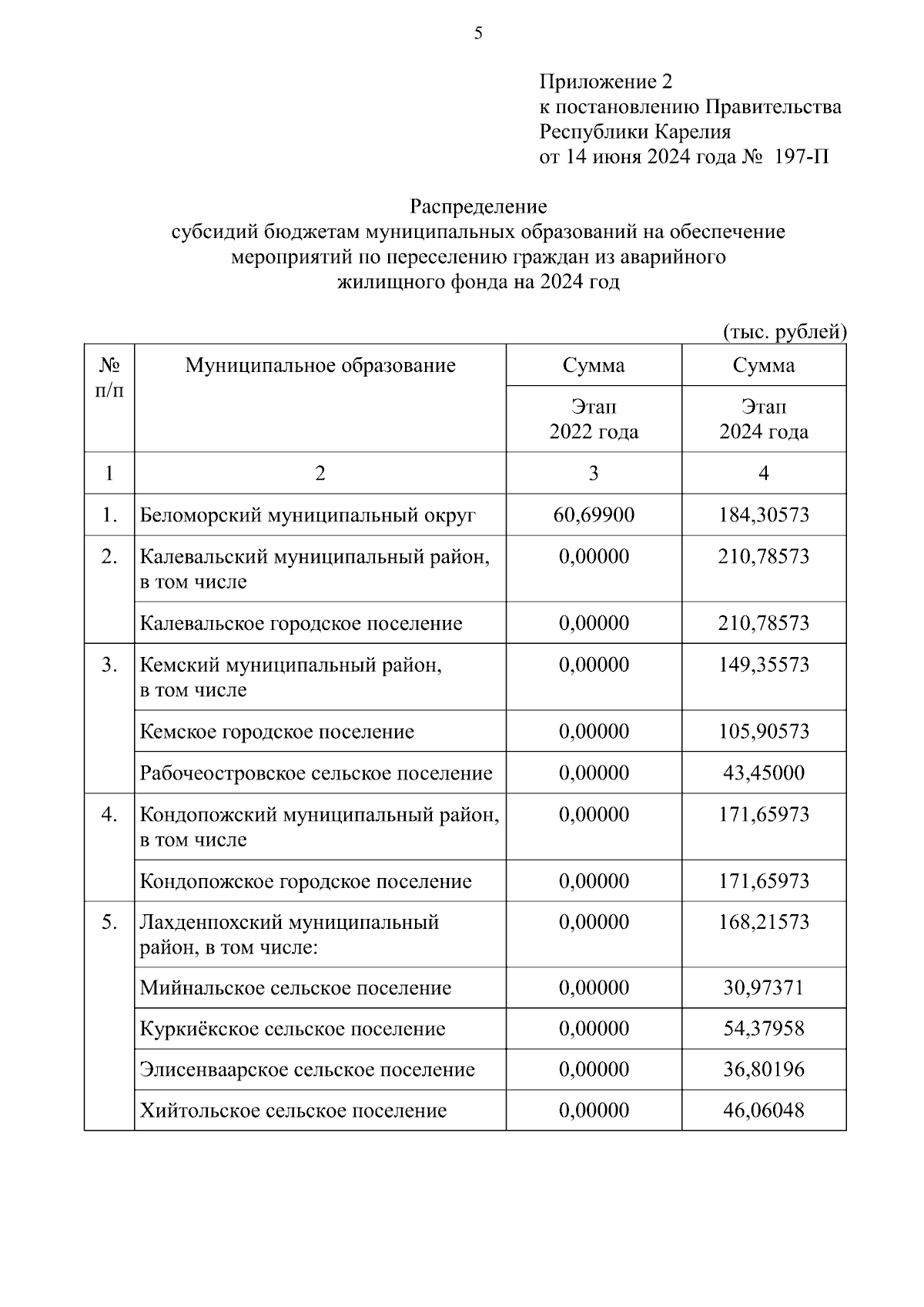 5

Приложение 2
к постановлению Правительства
Республики Карелия
от 14 июня 2024 года № 197-П

Распределение
субсидий бюджетам муниципальных образований на обеспечение мероприятий по переселению граждан из аварийного жилищного фонда на 2024 год

(тыс. рублей)

| № п/п | Муниципальное образование | Сумма Этап 2022 года | Сумма Этап 2024 года |
|---|---|---|---|
| 1 | 2 | 3 | 4 |
| 1. | Беломорский муниципальный округ | 60,69900 | 184,30573 |
| 2. | Калевальский муниципальный район, в том числе | 0,00000 | 210,78573 |
| | Калевальское городское поселение | 0,00000 | 210,78573 |
| 3. | Кемский муниципальный район, в том числе | 0,00000 | 149,35573 |
| | Кемское городское поселение | 0,00000 | 105,90573 |
| | Рабочеостровское сельское поселение | 0,00000 | 43,45000 |
| 4. | Кондопожский муниципальный район, в том числе | 0,00000 | 171,65973 |
| | Кондопожское городское поселение | 0,00000 | 171,65973 |
| 5. | Лахденпохский муниципальный район, в том числе: | 0,00000 | 168,21573 |
| | Мийнальское сельское поселение | 0,00000 | 30,97371 |
| | Куркиёкское сельское поселение | 0,00000 | 54,37958 |
| | Элисенваарское сельское поселение | 0,00000 | 36,80196 |
| | Хийтольское сельское поселение | 0,00000 | 46,06048 |